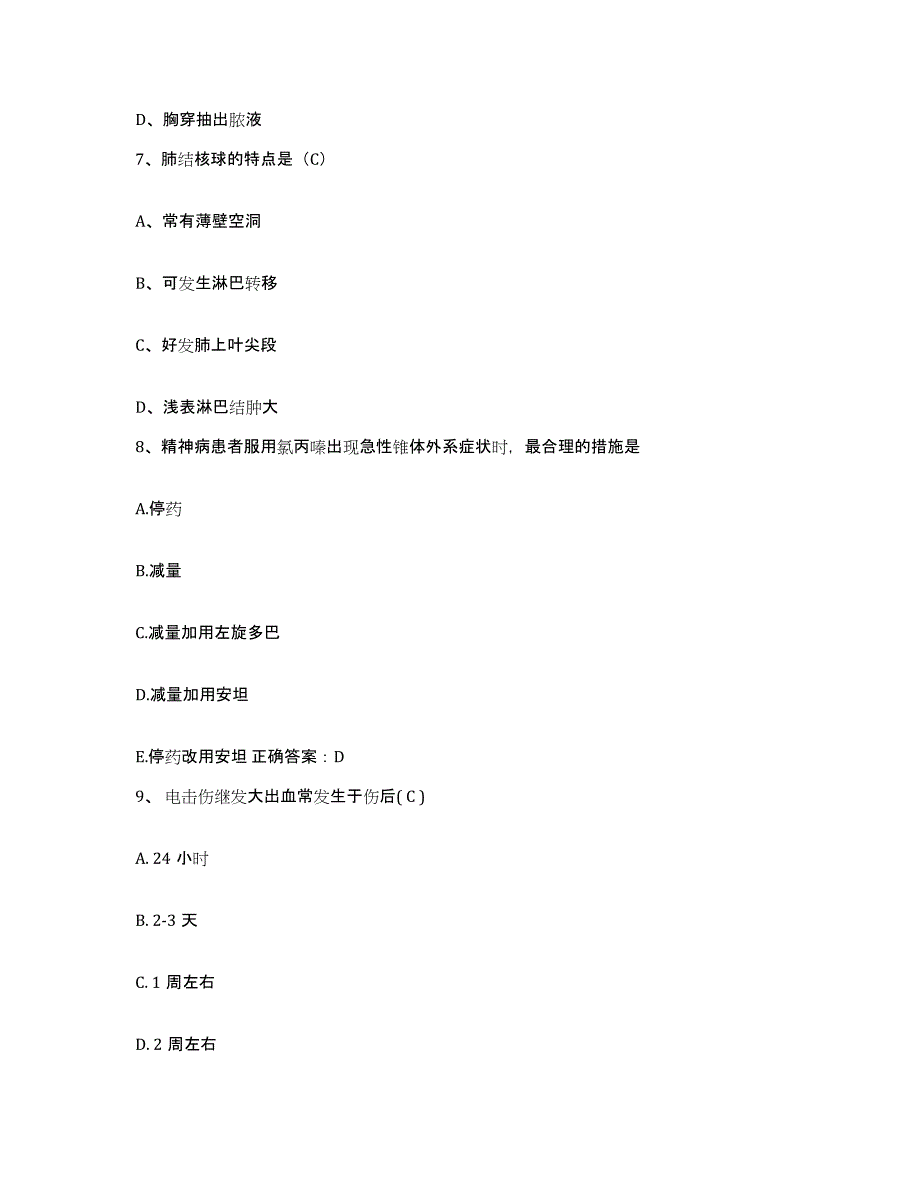 D、胸穿抽出脓液

7、肺结核球的特点是（C）

A、常有薄壁空洞

B、可发生淋巴转移

C、好发肺上叶尖段

D、浅表淋巴结肿大

8、精神病患者服用氯丙嗪出现急性锥体外系症状时，最合理的措施是

A.停药

B.减量

C.减量加用左旋多巴

D.减量加用安坦

E.停药改用安坦 正确答案：D

9、 电击伤继发大出血常发生于伤后( C )

A. 24 小时

B. 2-3 天

C. 1 周左右

D. 2 周左右